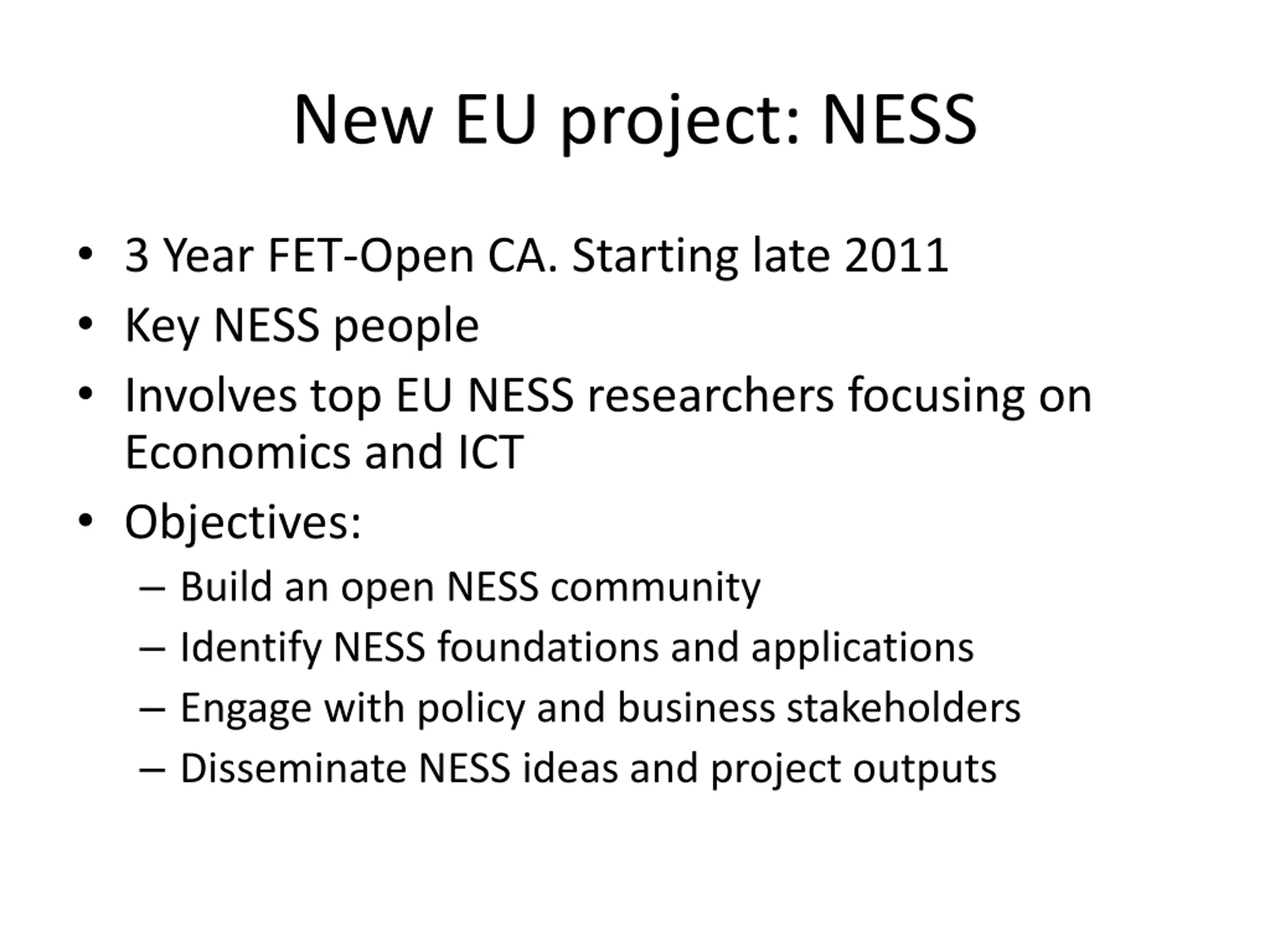 New EU project: NESS

• 3 Year FET-Open CA. Starting late 2011
• Key NESS people
• Involves top EU NESS researchers focusing on Economics and ICT
• Objectives:
  – Build an open NESS community
  – Identify NESS foundations and applications
  – Engage with policy and business stakeholders
  – Disseminate NESS ideas and project outputs